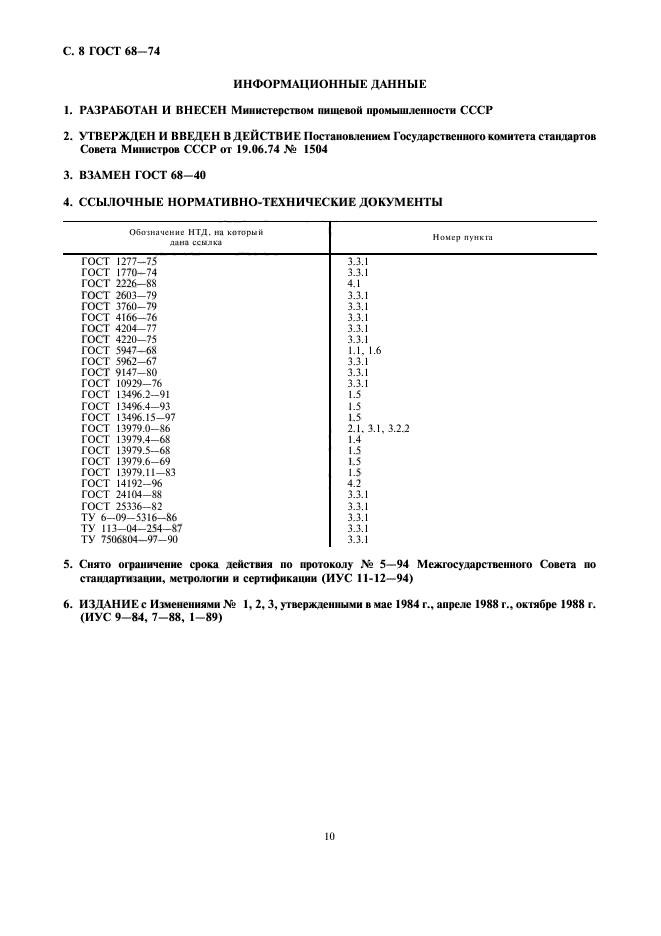 С. 8 ГОСТ 68—74

ИНФОРМАЦИОННЫЕ ДАННЫЕ

1. РАЗРАБОТАН И ВНЕСЕН Министерством пищевой промышленности СССР

2. УТВЕРЖДЕН И ВВЕДЕН В ДЕЙСТВИЕ Постановлением Государственного комитета стандартов Совета Министров СССР от 19.06.74 № 1504

3. ВЗАМЕН ГОСТ 68—40

4. ССЫЛОЧНЫЕ НОРМАТИВНО-ТЕХНИЧЕСКИЕ ДОКУМЕНТЫ

| Обозначение НТД, на который дана ссылка | Номер пункта |
|---|---|
| ГОСТ 1277—75 | 3.3.1 |
| ГОСТ 1770—74 | 3.3.1 |
| ГОСТ 2226—88 | 4.1 |
| ГОСТ 2603—79 | 3.3.1 |
| ГОСТ 3760—79 | 3.3.1 |
| ГОСТ 4166—76 | 3.3.1 |
| ГОСТ 4204—77 | 3.3.1 |
| ГОСТ 4220—75 | 3.3.1 |
| ГОСТ 5947—68 | 1.1, 1.6 |
| ГОСТ 5962—67 | 3.3.1 |
| ГОСТ 9147—80 | 3.3.1 |
| ГОСТ 10929—76 | 3.3.1 |
| ГОСТ 13496.2—91 | 1.5 |
| ГОСТ 13496.4—93 | 1.5 |
| ГОСТ 13496.15—97 | 1.5 |
| ГОСТ 13979.0—86 | 2.1, 3.1, 3.2.2 |
| ГОСТ 13979.4—68 | 1.4 |
| ГОСТ 13979.5—68 | 1.5 |
| ГОСТ 13979.6—69 | 1.5 |
| ГОСТ 13979.11—83 | 1.5 |
| ГОСТ 14192—96 | 4.2 |
| ГОСТ 24104—88 | 3.3.1 |
| ГОСТ 25336—82 | 3.3.1 |
| ТУ 6—09—5316—86 | 3.3.1 |
| ТУ 113—04—254—87 | 3.3.1 |
| ТУ 7506804—97—90 | 3.3.1 |

5. Снято ограничение срока действия по протоколу № 5—94 Межгосударственного Совета по стандартизации, метрологии и сертификации (ИУС 11-12—94)

6. ИЗДАНИЕ с Изменениями № 1, 2, 3, утвержденными в мае 1984 г., апреле 1988 г., октябре 1988 г. (ИУС 9—84, 7—88, 1—89)

10